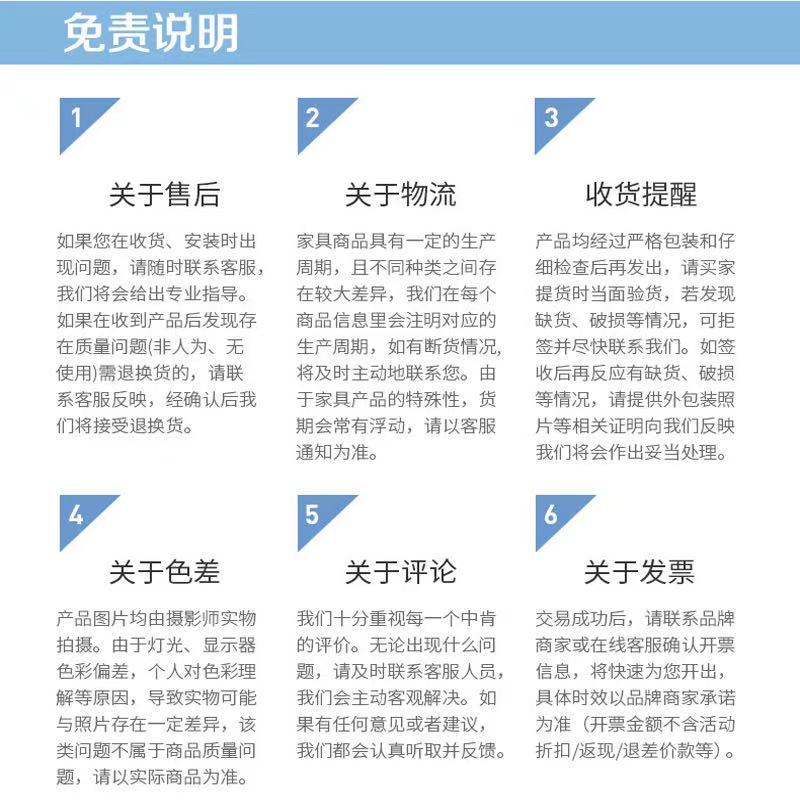 免责说明

1

关于售后

如果您在收货、安装时出现问题，请随时联系客服，我们将会给出专业指导。如果在收到产品后发现存在质量问题(非人为、无使用)需退换货的，请联系客服反映，经确认后我们将接受退换货。

2

关于物流

家具商品具有一定的生产周期，且不同种类之间存在较大差异，我们在每个商品信息里会注明对应的生产周期，如有断货情况，将及时主动地联系您。由于家具产品的特殊性，货期会常有浮动，请以客服通知为准。

3

收货提醒

产品均经过严格包装和仔细检查后再发出，请买家提货时当面验货，若发现缺货、破损等情况，可拒签并尽快联系我们。如签收后再反应有缺货、破损等情况，请提供外包装照片等相关证明向我们反映我们将会作出妥当处理。

4

关于色差

产品图片均由摄影师实物拍摄。由于灯光、显示器色彩偏差，个人对色彩理解等原因，导致实物可能与照片存在一定差异，该类问题不属于商品质量问题，请以实际商品为准。

5

关于评论

我们十分重视每一个中肯的评价。无论出现什么问题，请及时联系客服人员，我们会主动客观解决。如果有任何意见或者建议，我们都会认真听取并反馈。

6

关于发票

交易成功后，请联系品牌商家或在线客服确认开票信息，将快速为您开出，具体时效以品牌商家承诺为准（开票金额不含活动折扣/返现/退差价款等）。